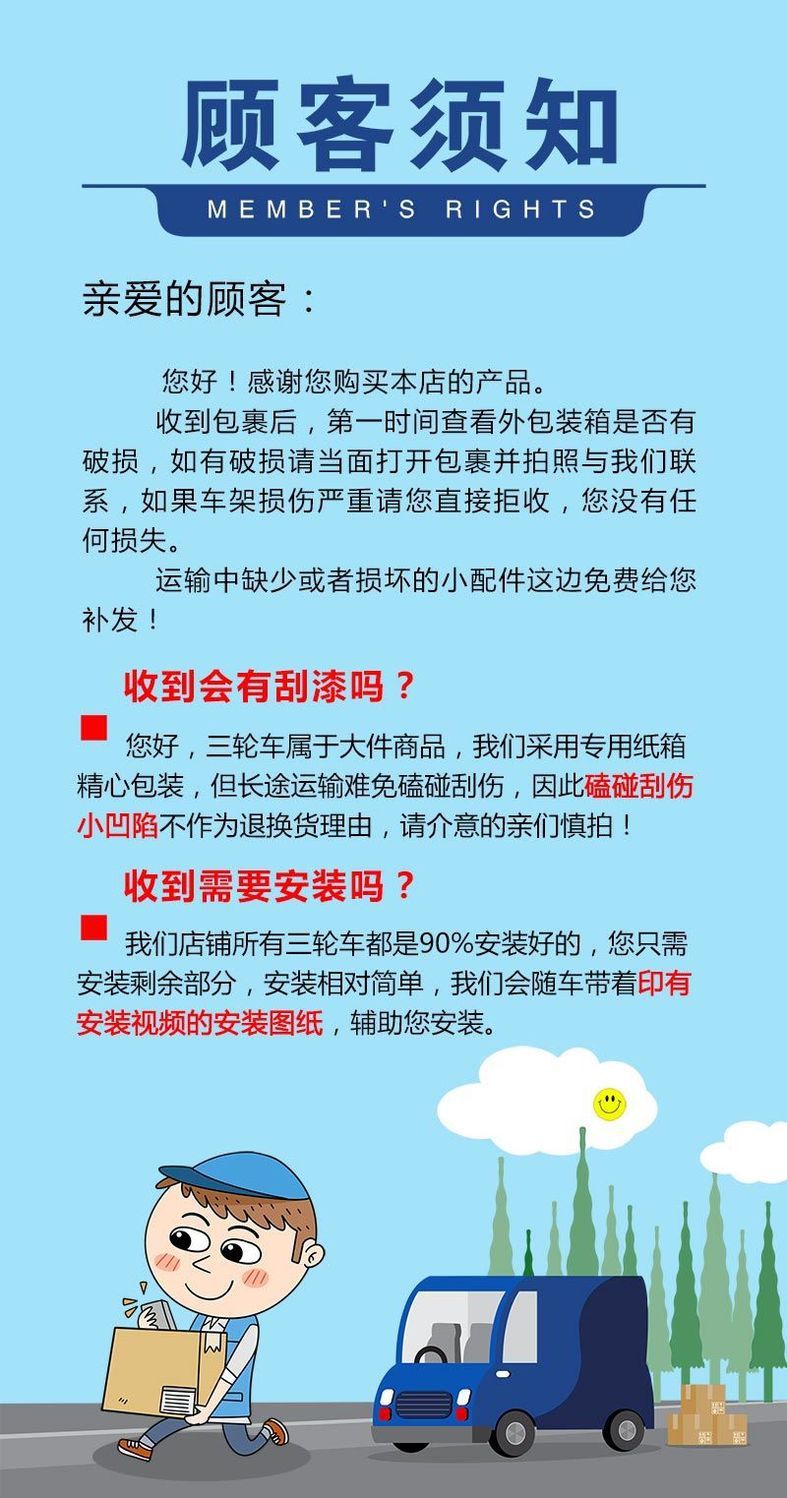 顾客须知

MEMBER'S RIGHTS

亲爱的顾客：

您好！感谢您购买本店的产品。

收到包裹后，第一时间查看外包装箱是否有破损，如有破损请当面打开包裹并拍照与我们联系，如果车架损伤严重请您直接拒收，您没有任何损失。

运输中缺少或者损坏的小配件这边免费给您补发！

收到会有刮漆吗？

您好，三轮车属于大件商品，我们采用专用纸箱精心包装，但长途运输难免磕碰刮伤，因此磕碰刮伤小凹陷不作为退换货理由，请介意的亲们慎拍！

收到需要安装吗？

我们店铺所有三轮车都是90%安装好的，您只需安装剩余部分，安装相对简单，我们会随车带着印有安装视频的安装图纸，辅助您安装。